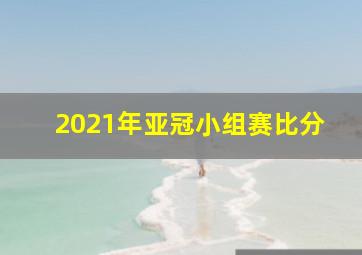 2021年亚冠小组赛比分